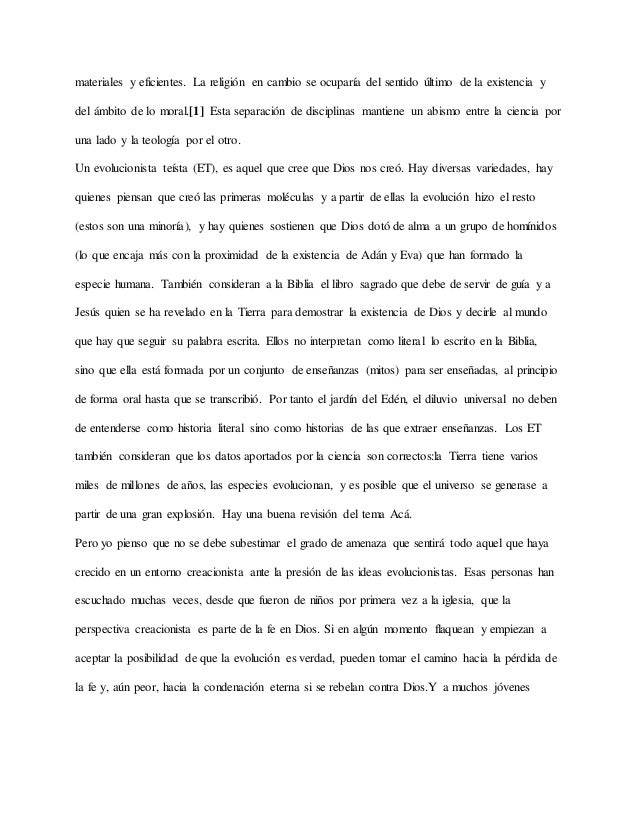 materiales y eficientes. La religión en cambio se ocuparía del sentido último de la existencia y del ámbito de lo moral.[1] Esta separación de disciplinas mantiene un abismo entre la ciencia por una lado y la teología por el otro.

Un evolucionista teísta (ET), es aquel que cree que Dios nos creó. Hay diversas variedades, hay quienes piensan que creó las primeras moléculas y a partir de ellas la evolución hizo el resto (estos son una minoría), y hay quienes sostienen que Dios dotó de alma a un grupo de homínidos (lo que encaja más con la proximidad de la existencia de Adán y Eva) que han formado la especie humana. También consideran a la Biblia el libro sagrado que debe de servir de guía y a Jesús quien se ha revelado en la Tierra para demostrar la existencia de Dios y decirle al mundo que hay que seguir su palabra escrita. Ellos no interpretan como literal lo escrito en la Biblia, sino que ella está formada por un conjunto de enseñanzas (mitos) para ser enseñadas, al principio de forma oral hasta que se transcribió. Por tanto el jardín del Edén, el diluvio universal no deben de entenderse como historia literal sino como historias de las que extraer enseñanzas. Los ET también consideran que los datos aportados por la ciencia son correctos:la Tierra tiene varios miles de millones de años, las especies evolucionan, y es posible que el universo se generase a partir de una gran explosión. Hay una buena revisión del tema Acá.

Pero yo pienso que no se debe subestimar el grado de amenaza que sentirá todo aquel que haya crecido en un entorno creacionista ante la presión de las ideas evolucionistas. Esas personas han escuchado muchas veces, desde que fueron de niños por primera vez a la iglesia, que la perspectiva creacionista es parte de la fe en Dios. Si en algún momento flaquean y empiezan a aceptar la posibilidad de que la evolución es verdad, pueden tomar el camino hacia la pérdida de la fe y, aún peor, hacia la condenación eterna si se rebelan contra Dios.Y a muchos jóvenes